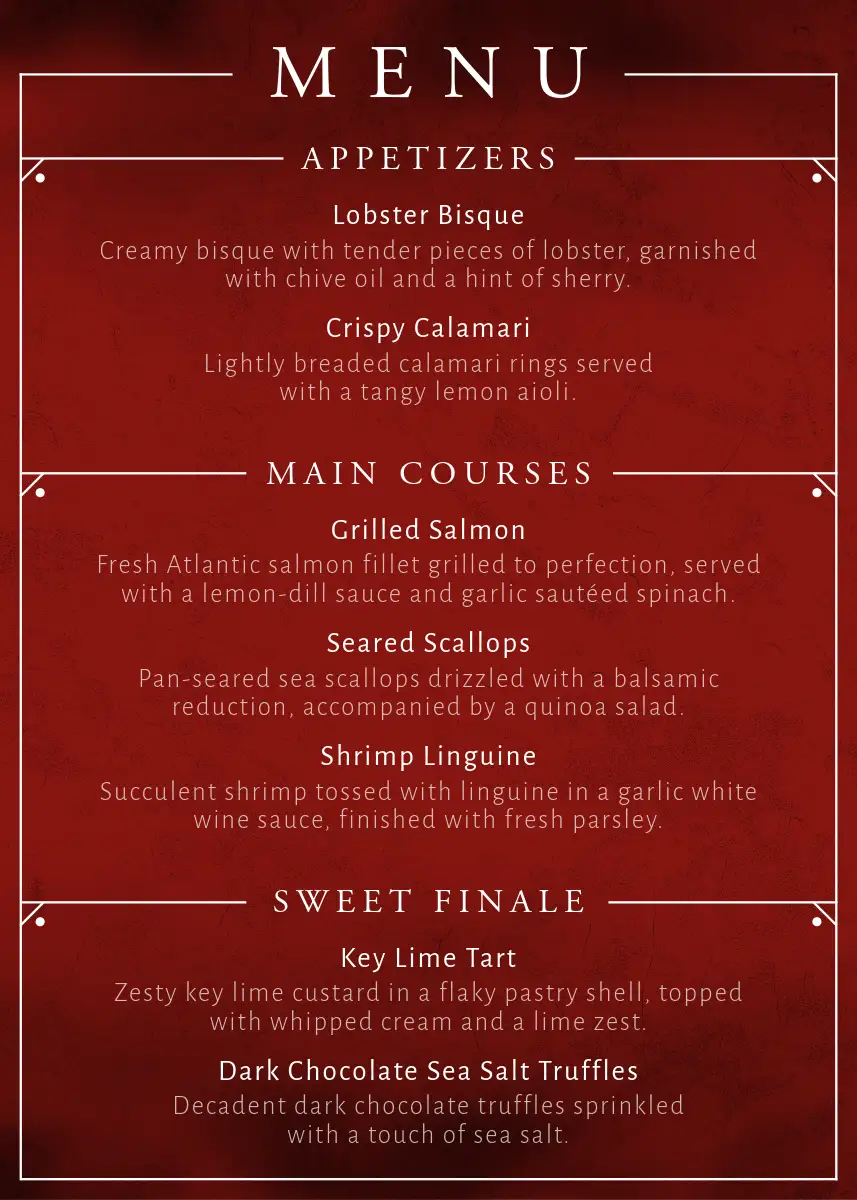 MENU

APPETIZERS

Lobster Bisque
Creamy bisque with tender pieces of lobster, garnished with chive oil and a hint of sherry.

Crispy Calamari
Lightly breaded calamari rings served with a tangy lemon aioli.

MAIN COURSES

Grilled Salmon
Fresh Atlantic salmon fillet grilled to perfection, served with a lemon-dill sauce and garlic sautéed spinach.

Seared Scallops
Pan-seared sea scallops drizzled with a balsamic reduction, accompanied by a quinoa salad.

Shrimp Linguine
Succulent shrimp tossed with linguine in a garlic white wine sauce, finished with fresh parsley.

SWEET FINALE

Key Lime Tart
Zesty key lime custard in a flaky pastry shell, topped with whipped cream and a lime zest.

Dark Chocolate Sea Salt Truffles
Decadent dark chocolate truffles sprinkled with a touch of sea salt.